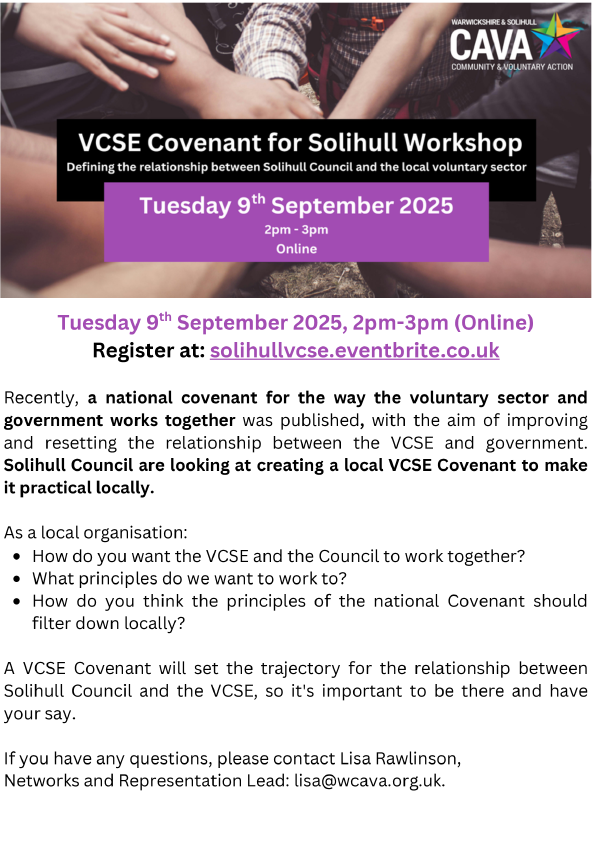 WARWICKSHIRE & SOLIHULL
CAVA
COMMUNITY & VOLUNTARY ACTION

VCSE Covenant for Solihull Workshop
Defining the relationship between Solihull Council and the local voluntary sector

Tuesday 9$^{th}$ September 2025
2pm - 3pm
Online

Tuesday 9$^{th}$ September 2025, 2pm-3pm (Online)
Register at: solihullvcse.eventbrite.co.uk

Recently, a national covenant for the way the voluntary sector and government works together was published, with the aim of improving and resetting the relationship between the VCSE and government. Solihull Council are looking at creating a local VCSE Covenant to make it practical locally.

As a local organisation:
• How do you want the VCSE and the Council to work together?
• What principles do we want to work to?
• How do you think the principles of the national Covenant should filter down locally?

A VCSE Covenant will set the trajectory for the relationship between Solihull Council and the VCSE, so it's important to be there and have your say.

If you have any questions, please contact Lisa Rawlinson, Networks and Representation Lead: lisa@wcava.org.uk.